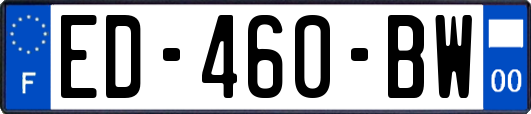 F
ED-460-BW
00